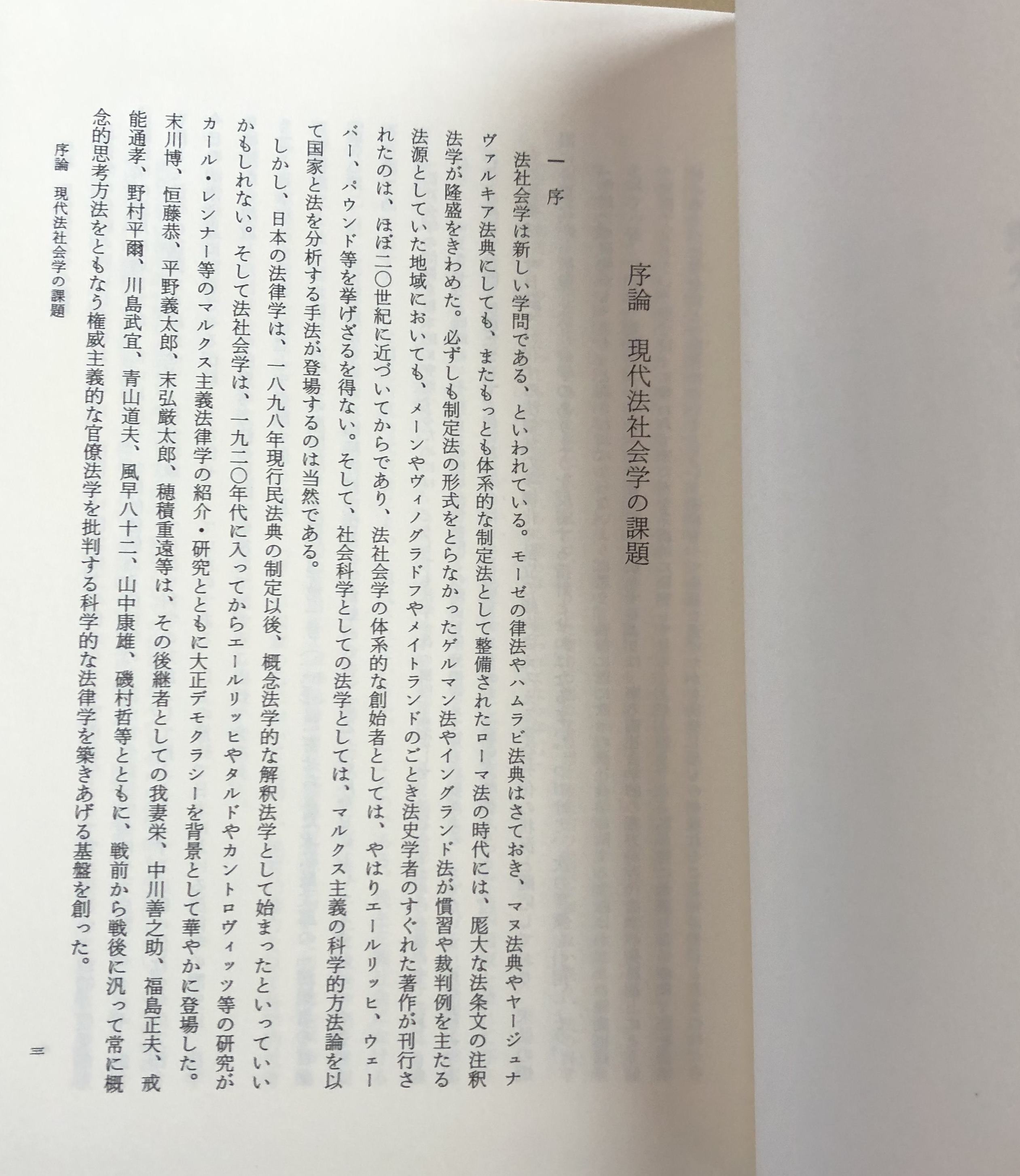 序論　現代法社会学の課題

一　序

法社会学は新しい学問である、といわれている。モーゼの律法やハムラビ法典はさておき、マヌ法典やヤージュナヴァルキア法典にしても、またもっとも体系的な制定法として整備されたローマ法の時代には、厖大な法条文の注釈法学が隆盛をきわめた。必ずしも制定法の形式をとらなかったゲルマン法やイングランド法が慣習や裁判例を主たる法源としていた地域においても、メーンやヴィノグラドフやメイトランドのごとき法史学者のすぐれた著作が刊行されたのは、ほぼ二〇世紀に近づいてからであり、法社会学の体系的な創始者としては、やはりエールリッヒ、ウェーバー、パウンド等を挙げざるを得ない。そして、社会科学としての法学としては、マルクス主義の科学的方法論を以て国家と法を分析する手法が登場するのは当然である。

しかし、日本の法律学は、一八九八年現行民法典の制定以後、概念法学的な解釈法学として始まったといっていいかもしれない。そして法社会学は、一九二〇年代に入ってからエールリッヒやタルドやカントロヴィッツ等の研究がカール・レンナー等のマルクス主義法律学の紹介・研究とともに大正デモクラシーを背景として華やかに登場した。末川博、恒藤恭、平野義太郎、末弘厳太郎、穂積重遠等は、その後継者としての我妻栄、中川善之助、福島正夫、戒能通孝、野村平爾、川島武宜、青山道夫、風早八十二、山中康雄、磯村哲等とともに、戦前から戦後に汎って常に概念的思考方法をともなう権威主義的な官僚法学を批判する科学的な法律学を築きあげる基盤を創った。

序論　現代法社会学の課題

三